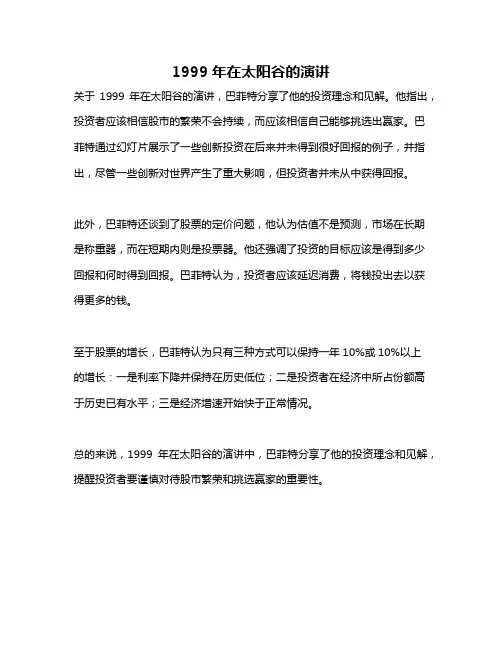 1999 年在太阳谷的演讲

关于 1999 年在太阳谷的演讲，巴菲特分享了他的投资理念和见解。他指出，投资者应该相信股市的繁荣不会持续，而应该相信自己能够挑选出赢家。巴菲特通过幻灯片展示了一些创新投资在后来并未得到很好回报的例子，并指出，尽管一些创新对世界产生了重大影响，但投资者并未从中获得回报。

此外，巴菲特还谈到了股票的定价问题，他认为估值不是预测，市场在长期是称重器，而在短期内则是投票器。他还强调了投资的目标应该是得到多少回报和何时得到回报。巴菲特认为，投资者应该延迟消费，将钱投出去以获得更多的钱。

至于股票的增长，巴菲特认为只有三种方式可以保持一年 10%或 10%以上的增长：一是利率下降并保持在历史低位；二是投资者在经济中所占份额高于历史已有水平；三是经济增速开始快于正常情况。

总的来说，1999 年在太阳谷的演讲中，巴菲特分享了他的投资理念和见解，提醒投资者要谨慎对待股市繁荣和挑选赢家的重要性。